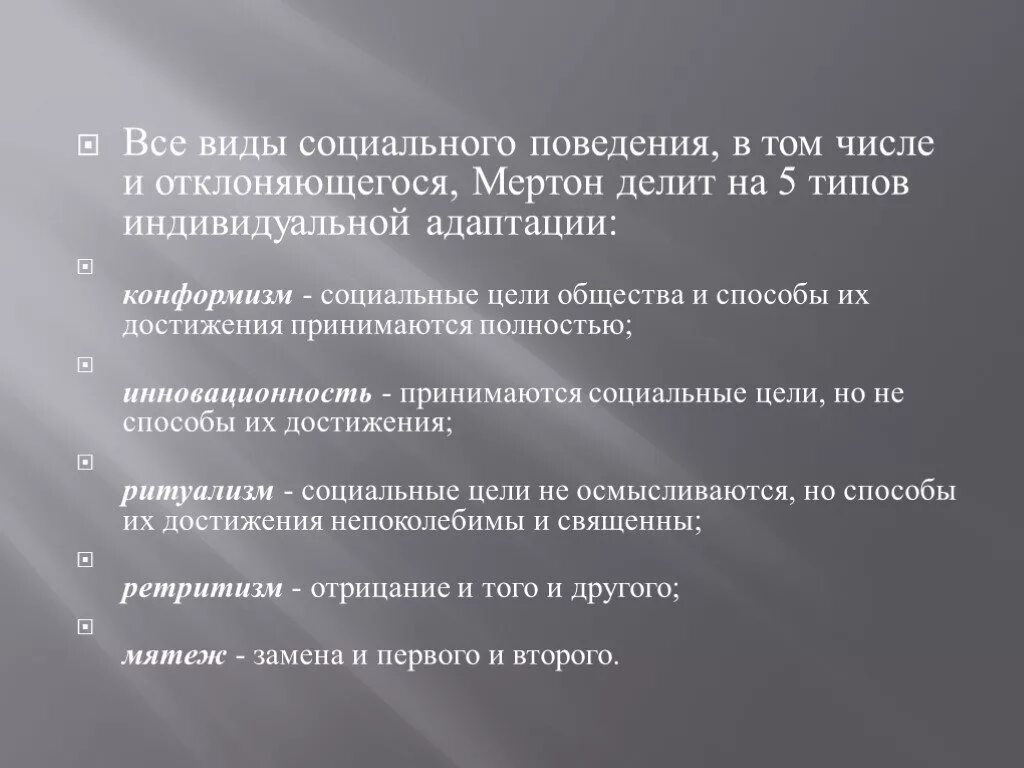 Все виды социального поведения, в том числе и отклоняющегося, Мертон делит на 5 типов индивидуальной адаптации:

конформизм - социальные цели общества и способы их достижения принимаются полностью;

инновационность - принимаются социальные цели, но не способы их достижения;

ритуализм - социальные цели не осмысливаются, но способы их достижения непоколебимы и священны;

ретритизм - отрицание и того и другого;

мятеж - замена и первого и второго.